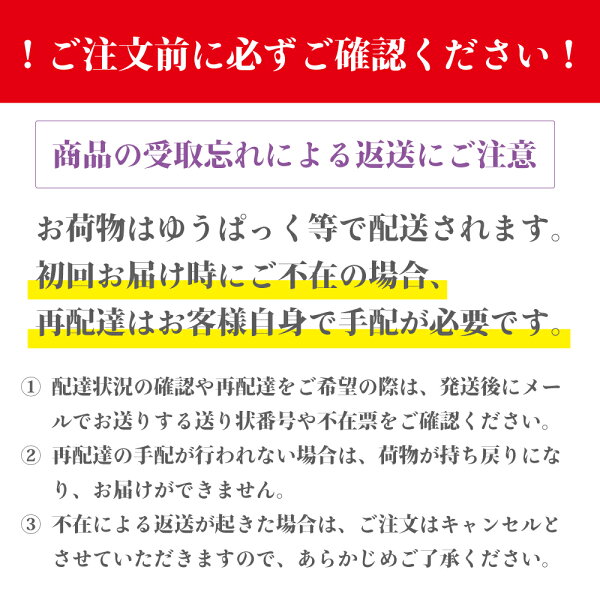 ！ご注文前に必ずご確認ください！

商品の受取忘れによる返送にご注意

お荷物はゆうぱっく等で配送されます。
初回お届け時にご不在の場合、
再配達はお客様自身で手配が必要です。

① 配達状況の確認や再配達をご希望の際は、発送後にメールでお送りする送り状番号や不在票をご確認ください。

② 再配達の手配が行われない場合は、荷物が持ち戻りになり、お届けができません。

③ 不在による返送が起きた場合は、ご注文はキャンセルとさせていただきますので、あらかじめご了承ください。